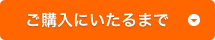 ご購入にいたるまで